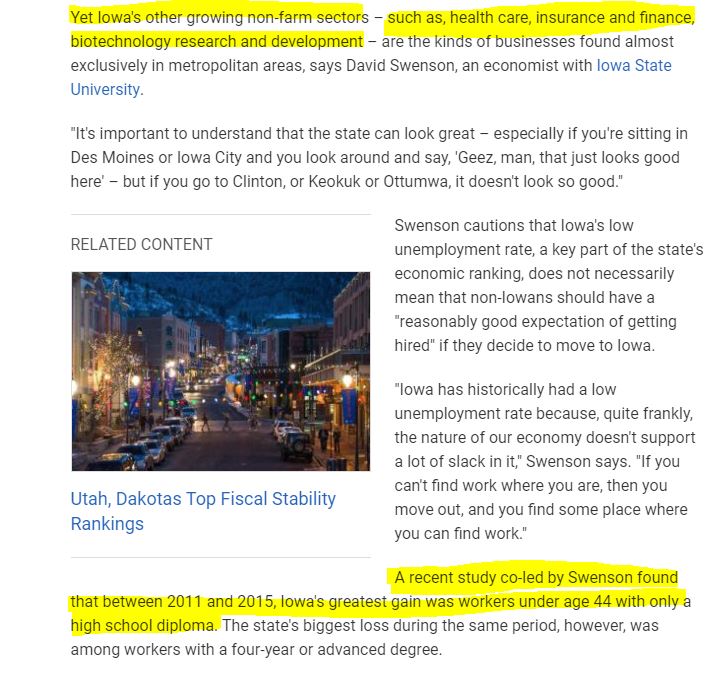 Yet Iowa's other growing non-farm sectors – such as, health care, insurance and finance, biotechnology research and development – are the kinds of businesses found almost exclusively in metropolitan areas, says David Swenson, an economist with Iowa State University.

"It's important to understand that the state can look great – especially if you're sitting in Des Moines or Iowa City and you look around and say, 'Geez, man, that just looks good here' – but if you go to Clinton, or Keokuk or Ottumwa, it doesn't look so good."

RELATED CONTENT

Utah, Dakotas Top Fiscal Stability Rankings

Swenson cautions that Iowa's low unemployment rate, a key part of the state's economic ranking, does not necessarily mean that non-Iowans should have a "reasonably good expectation of getting hired" if they decide to move to Iowa.

"Iowa has historically had a low unemployment rate because, quite frankly, the nature of our economy doesn't support a lot of slack in it," Swenson says. "If you can't find work where you are, then you move out, and you find some place where you can find work."

A recent study co-led by Swenson found that between 2011 and 2015, Iowa's greatest gain was workers under age 44 with only a high school diploma. The state's biggest loss during the same period, however, was among workers with a four-year or advanced degree.